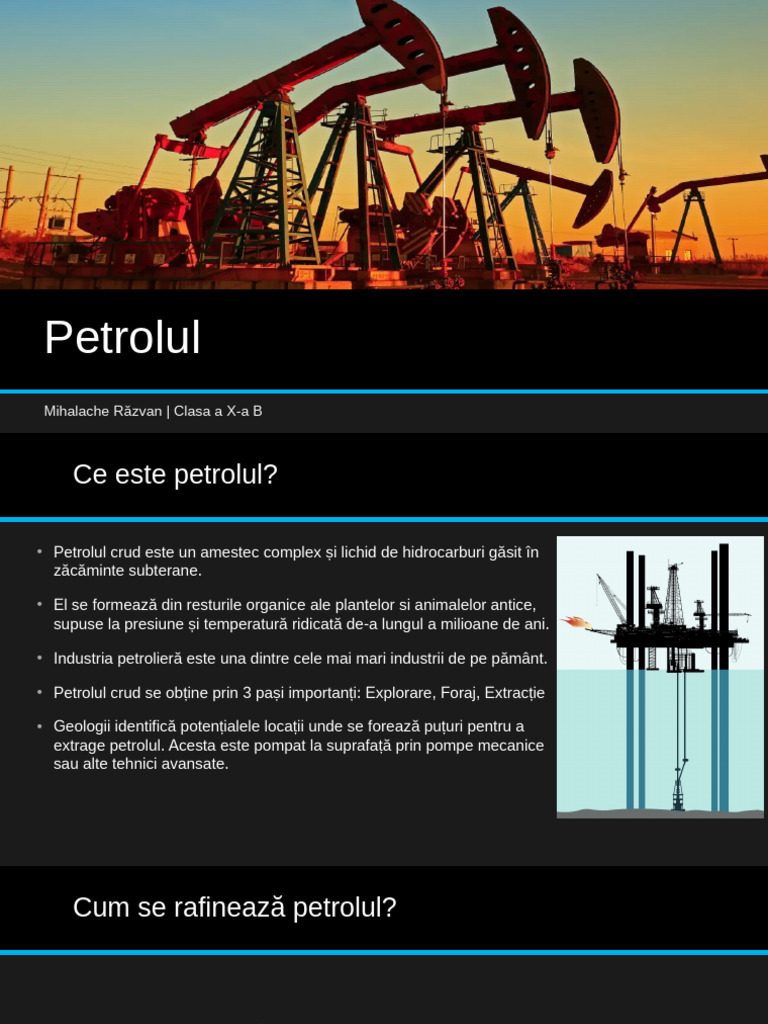 Petrolul

Mihalache Răzvan | Clasa a X-a B

Ce este petrolul?

• Petrolul crud este un amestec complex și lichid de hidrocarburi găsit în zăcăminte subterane.

• El se formează din resturile organice ale plantelor si animalelor antice, supuse la presiune și temperatură ridicată de-a lungul a milioane de ani.

• Industria petrolieră este una dintre cele mai mari industrii de pe pământ.

• Petrolul crud se obține prin 3 pași importanți: Explorare, Foraj, Extracție

• Geologii identifică potențialele locații unde se forează puțuri pentru a extrage petrolul. Acesta este pompat la suprafață prin pompe mecanice sau alte tehnici avansate.

Cum se rafinează petrolul?